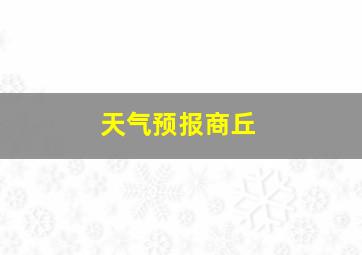 天气预报商丘